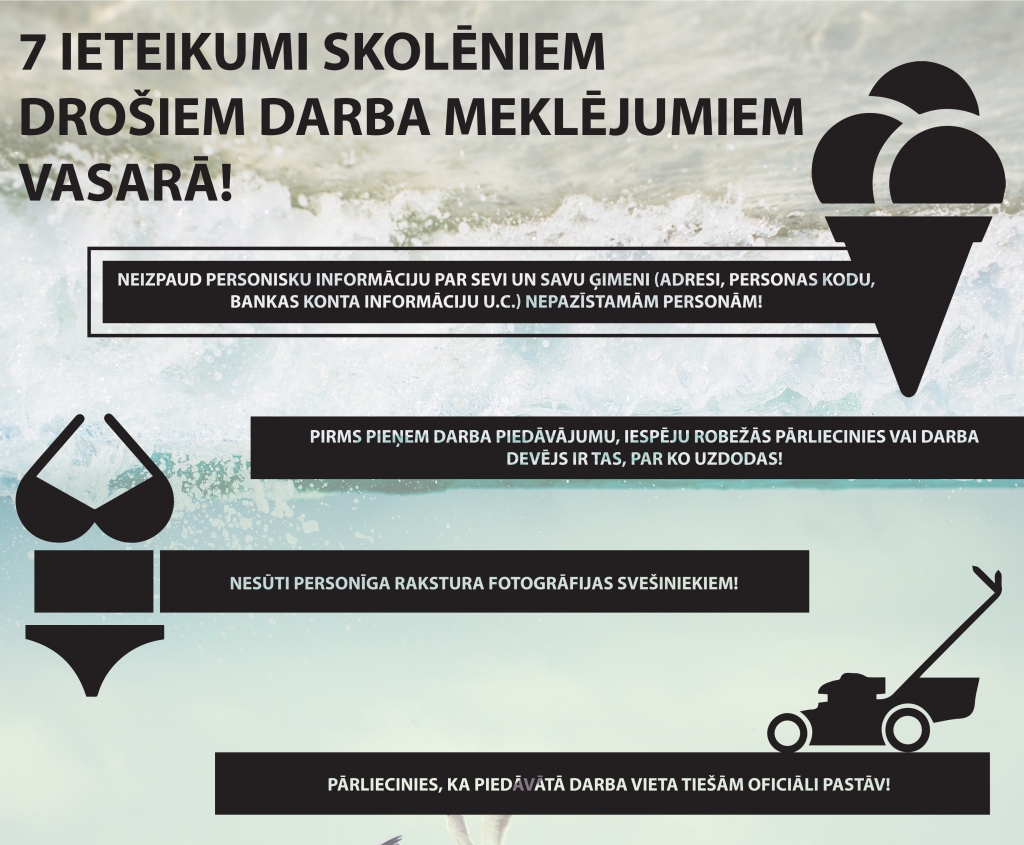 7 IETEIKUMI SKOLĒNIEM DROŠIEM DARBA MEKLĒJUMIEM VASARĀ!

NEIZPAUD PERSONISKU INFORMĀCIJU PAR SEVI UN SAVU ĢIMENI (ADRESI, PERSONAS KODU, BANKAS KONTA INFORMĀCIJU U.C.) NEPAZĪSTAMĀM PERSONĀM!

PIRMS PIEŅEM DARBA PIEDĀVĀJUMU, IESPĒJU ROBEŽĀS PĀRLIECINIES VAI DARBA DEVĒJS IR TAS, PAR KO UZDODAS!

NESŪTI PERSONĪGA RAKSTURA FOTOGRĀFIJAS SVEŠINIEKIEM!

PĀRLIECINIES, KA PIEDĀVĀTĀ DARBA VIETA TIEŠĀM OFICIĀLI PASTĀV!